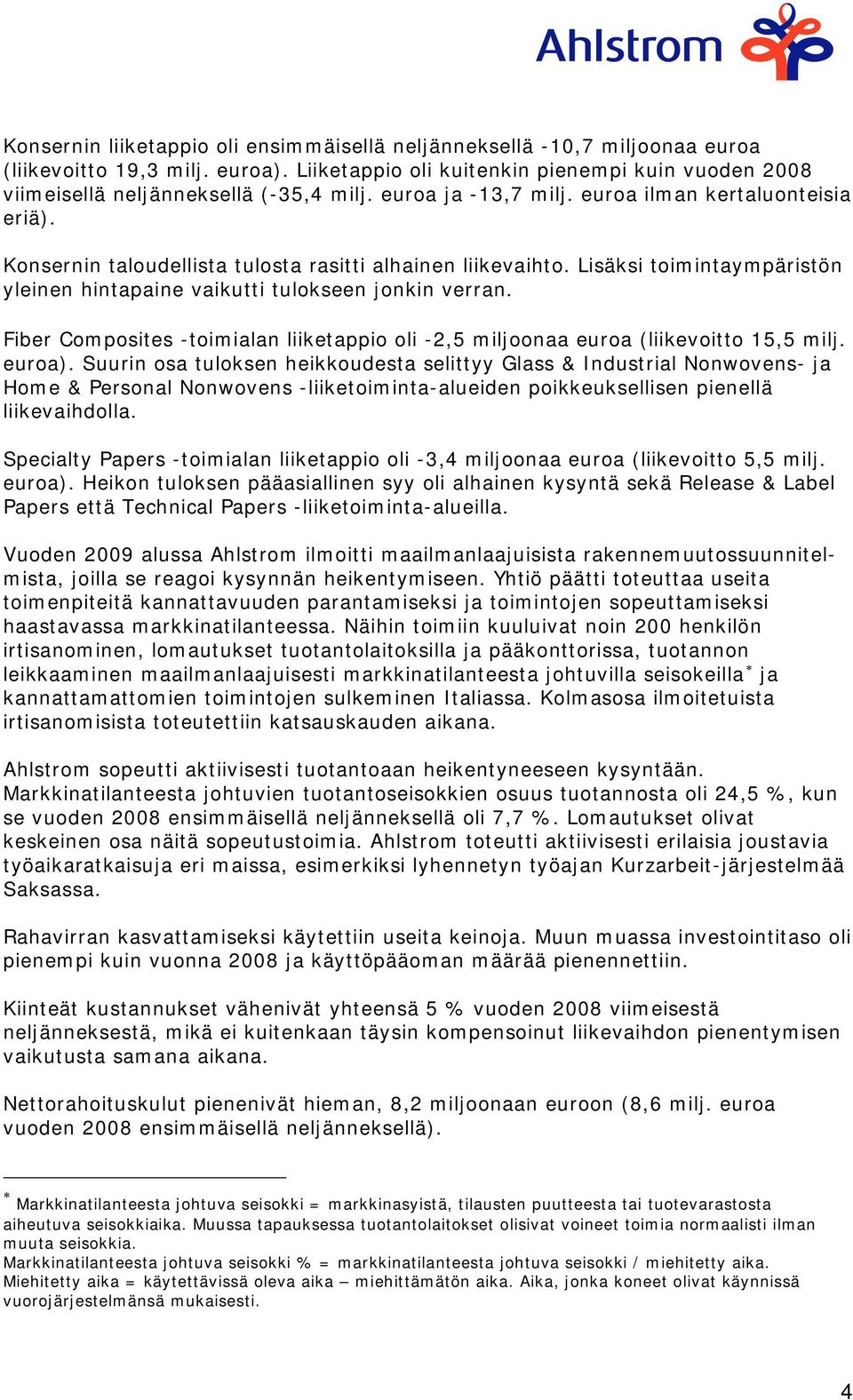 Ahlstrom

Konsernin liiketappio oli ensimmäisellä neljänneksellä -10,7 miljoonaa euroa (liikevoitto 19,3 milj. euroa). Liiketappio oli kuitenkin pienempi kuin vuoden 2008 viimeisellä neljänneksellä (-35,4 milj. euroa ja -13,7 milj. euroa ilman kertaluonteisia eriä).

Konsernin taloudellista tulosta rasitti alhainen liikevaihto. Lisäksi toimintaympäristön yleinen hintapaine vaikutti tulokseen jonkin verran.

Fiber Composites -toimialan liiketappio oli -2,5 miljoonaa euroa (liikevoitto 15,5 milj. euroa). Suurin osa tuloksen heikkoudesta selittyy Glass & Industrial Nonwovens- ja Home & Personal Nonwovens -liiketoiminta-alueiden poikkeuksellisen pienellä liikevaihdolla.

Specialty Papers -toimialan liiketappio oli -3,4 miljoonaa euroa (liikevoitto 5,5 milj. euroa). Heikon tuloksen pääasiallinen syy oli alhainen kysyntä sekä Release & Label Papers että Technical Papers -liiketoiminta-alueilla.

Vuoden 2009 alussa Ahlstrom ilmoitti maailmanlaajuisista rakennemuutossuunnitelmista, joilla se reagoi kysynnän heikentymiseen. Yhtiö päätti toteuttaa useita toimenpiteitä kannattavuuden parantamiseksi ja toimintojen sopeuttamiseksi haastavassa markkinatilanteessa. Näihin toimiin kuuluivat noin 200 henkilön irtisanominen, lomautukset tuotantolaitoksilla ja pääkonttorissa, tuotannon leikkaaminen maailmanlaajuisesti markkinatilanteesta johtuvilla seisokeilla* ja kannattamattomien toimintojen sulkeminen Italiassa. Kolmasosa ilmoitetuista irtisanomisista toteutettiin katsauskauden aikana.

Ahlstrom sopeutti aktiivisesti tuotantoaan heikentyneeseen kysyntään. Markkinatilanteesta johtuvien tuotantoseisokkien osuus tuotannosta oli 24,5 %, kun se vuoden 2008 ensimmäisellä neljänneksellä oli 7,7 %. Lomautukset olivat keskeinen osa näitä sopeutustoimia. Ahlstrom toteutti aktiivisesti erilaisia joustavia työaikaratkaisuja eri maissa, esimerkiksi lyhennetyn työajan Kurzarbeit-järjestelmää Saksassa.

Rahavirran kasvattamiseksi käytettiin useita keinoja. Muun muassa investointitaso oli pienempi kuin vuonna 2008 ja käyttöpääoman määrää pienennettiin.

Kiinteät kustannukset vähenivät yhteensä 5 % vuoden 2008 viimeisestä neljänneksestä, mikä ei kuitenkaan täysin kompensoinut liikevaihdon pienentymisen vaikutusta samana aikana.

Nettorahoituskulut pienenivät hieman, 8,2 miljoonaan euroon (8,6 milj. euroa vuoden 2008 ensimmäisellä neljänneksellä).

* Markkinatilanteesta johtuva seisokki = markkinasyistä, tilausten puutteesta tai tuotevarastosta aiheutuva seisokkiaika. Muussa tapauksessa tuotantolaitokset olisivat voineet toimia normaalisti ilman muuta seisokkia.
Markkinatilanteesta johtuva seisokki % = markkinatilanteesta johtuva seisokki / miehitetty aika. Miehitetty aika = käytettävissä oleva aika – miehittämätön aika. Aika, jonka koneet olivat käynnissä vuorojärjestelmänsä mukaisesti.

4